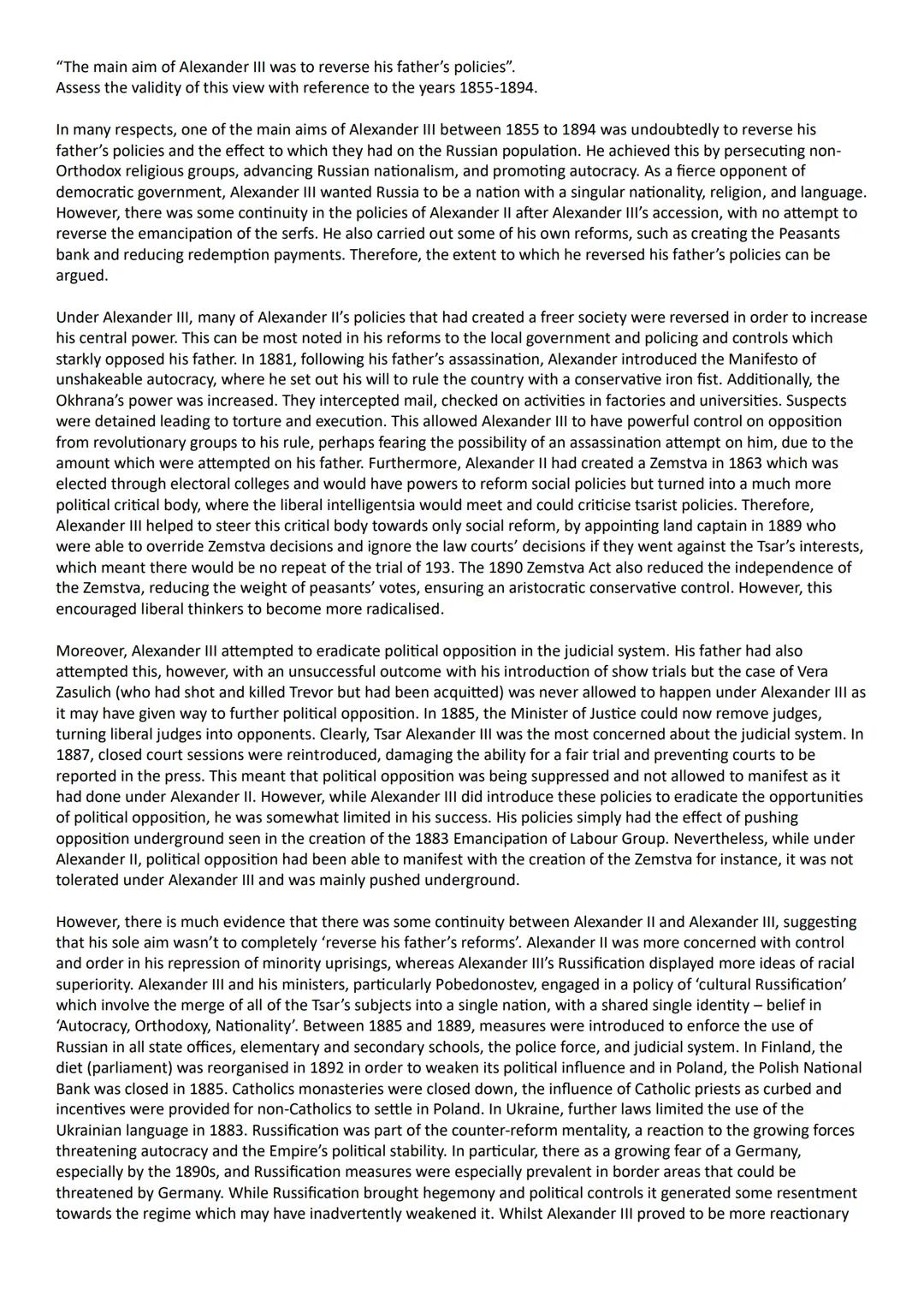 "The main aim of Alexander III was to reverse his father's policies".
Assess the validity of this view with reference to the years 1855-1894.

In many respects, one of the main aims of Alexander III between 1855 to 1894 was undoubtedly to reverse his father's policies and the effect to which they had on the Russian population. He achieved this by persecuting non-Orthodox religious groups, advancing Russian nationalism, and promoting autocracy. As a fierce opponent of democratic government, Alexander III wanted Russia to be a nation with a singular nationality, religion, and language. However, there was some continuity in the policies of Alexander II after Alexander III's accession, with no attempt to reverse the emancipation of the serfs. He also carried out some of his own reforms, such as creating the Peasants bank and reducing redemption payments. Therefore, the extent to which he reversed his father's policies can be argued.

Under Alexander III, many of Alexander II's policies that had created a freer society were reversed in order to increase his central power. This can be most noted in his reforms to the local government and policing and controls which starkly opposed his father. In 1881, following his father's assassination, Alexander introduced the Manifesto of unshakeable autocracy, where he set out his will to rule the country with a conservative iron fist. Additionally, the Okhrana's power was increased. They intercepted mail, checked on activities in factories and universities. Suspects were detained leading to torture and execution. This allowed Alexander III to have powerful control on opposition from revolutionary groups to his rule, perhaps fearing the possibility of an assassination attempt on him, due to the amount which were attempted on his father. Furthermore, Alexander II had created a Zemstva in 1863 which was elected through electoral colleges and would have powers to reform social policies but turned into a much more political critical body, where the liberal intelligentsia would meet and could criticise tsarist policies. Therefore, Alexander III helped to steer this critical body towards only social reform, by appointing land captain in 1889 who were able to override Zemstva decisions and ignore the law courts' decisions if they went against the Tsar's interests, which meant there would be no repeat of the trial of 193. The 1890 Zemstva Act also reduced the independence of the Zemstva, reducing the weight of peasants' votes, ensuring an aristocratic conservative control. However, this encouraged liberal thinkers to become more radicalised.

Moreover, Alexander III attempted to eradicate political opposition in the judicial system. His father had also attempted this, however, with an unsuccessful outcome with his introduction of show trials but the case of Vera Zasulich (who had shot and killed Trevor but had been acquitted) was never allowed to happen under Alexander III as it may have given way to further political opposition. In 1885, the Minister of Justice could now remove judges, turning liberal judges into opponents. Clearly, Tsar Alexander III was the most concerned about the judicial system. In 1887, closed court sessions were reintroduced, damaging the ability for a fair trial and preventing courts to be reported in the press. This meant that political opposition was being suppressed and not allowed to manifest as it had done under Alexander II. However, while Alexander III did introduce these policies to eradicate the opportunities of political opposition, he was somewhat limited in his success. His policies simply had the effect of pushing opposition underground seen in the creation of the 1883 Emancipation of Labour Group. Nevertheless, while under Alexander II, political opposition had been able to manifest with the creation of the Zemstva for instance, it was not tolerated under Alexander III and was mainly pushed underground.

However, there is much evidence that there was some continuity between Alexander II and Alexander III, suggesting that his sole aim wasn't to completely 'reverse his father's reforms'. Alexander II was more concerned with control and order in his repression of minority uprisings, whereas Alexander III's Russification displayed more ideas of racial superiority. Alexander III and his ministers, particularly Pobedonostev, engaged in a policy of 'cultural Russification' which involve the merge of all of the Tsar's subjects into a single nation, with a shared single identity – belief in 'Autocracy, Orthodoxy, Nationality'. Between 1885 and 1889, measures were introduced to enforce the use of Russian in all state offices, elementary and secondary schools, the police force, and judicial system. In Finland, the diet (parliament) was reorganised in 1892 in order to weaken its political influence and in Poland, the Polish National Bank was closed in 1885. Catholics monasteries were closed down, the influence of Catholic priests as curbed and incentives were provided for non-Catholics to settle in Poland. In Ukraine, further laws limited the use of the Ukrainian language in 1883. Russification was part of the counter-reform mentality, a reaction to the growing forces threatening autocracy and the Empire's political stability. In particular, there as a growing fear of a Germany, especially by the 1890s, and Russification measures were especially prevalent in border areas that could be threatened by Germany. While Russification brought hegemony and political controls it generated some resentment towards the regime which may have inadvertently weakened it. Whilst Alexander III proved to be more reactionary